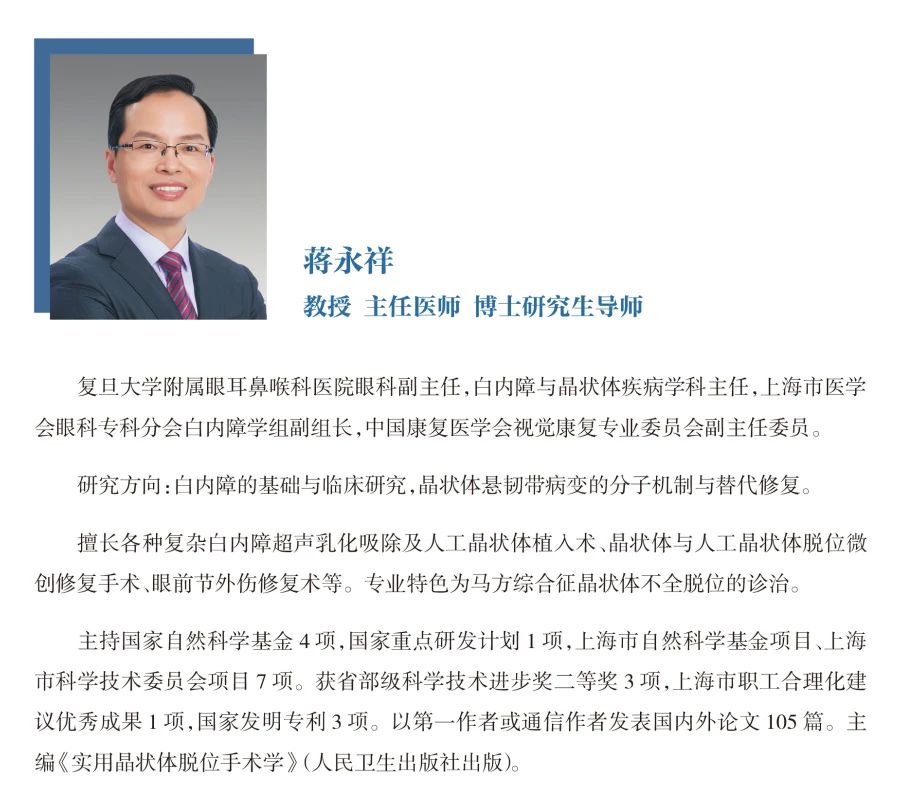 蒋永祥
教授 主任医师 博士研究生导师

复旦大学附属眼耳鼻喉科医院眼科副主任，白内障与晶状体疾病学科主任，上海市医学会眼科专科分会白内障学组副组长，中国康复医学会视觉康复专业委员会副主任委员。

研究方向：白内障的基础与临床研究，晶状体悬韧带病变的分子机制与替代修复。

擅长各种复杂白内障超声乳化吸除及人工晶状体植入术、晶状体与人工晶状体脱位微创修复手术、眼前节外伤修复术等。专业特色为马方综合征晶状体不全脱位的诊治。

主持国家自然科学基金 4 项，国家重点研发计划 1 项，上海市自然科学基金项目、上海市科学技术委员会项目 7 项。获省部级科学技术进步奖二等奖 3 项，上海市职工合理化建议优秀成果 1 项，国家发明专利 3 项。以第一作者或通信作者发表国内外论文 105 篇。主编《实用晶状体脱位手术学》（人民卫生出版社出版）。